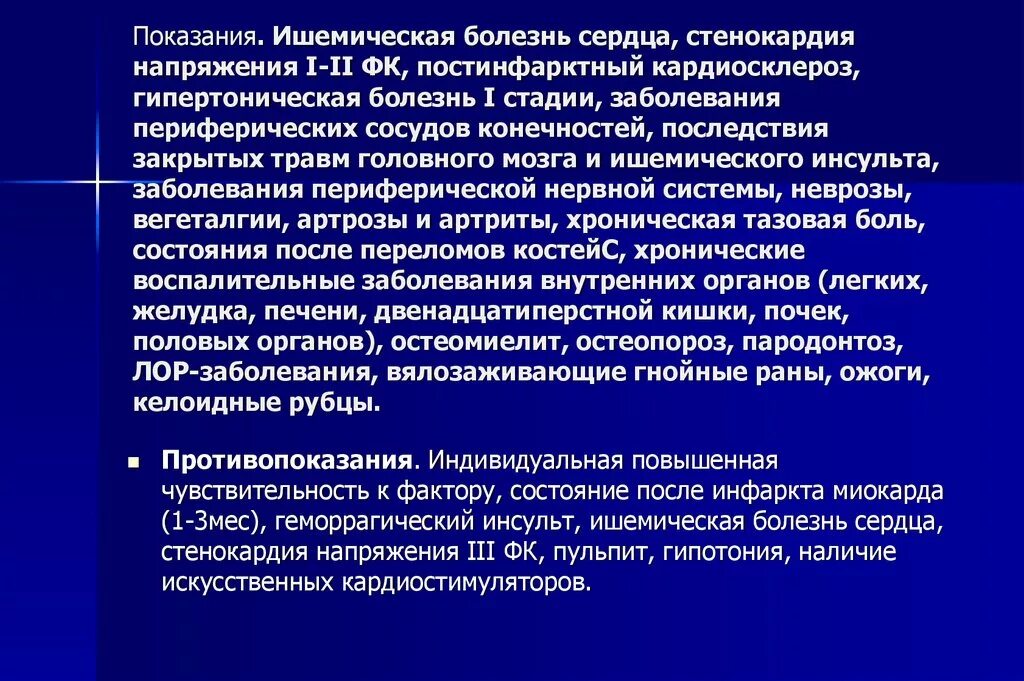 Показания. Ишемическая болезнь сердца, стенокардия напряжения I-II ФК, постинфарктный кардиосклероз, гипертоническая болезнь I стадии, заболевания периферических сосудов конечностей, последствия закрытых травм головного мозга и ишемического инсульта, заболевания периферической нервной системы, неврозы, вегеталгии, артрозы и артриты, хроническая тазовая боль, состояния после переломов костейС, хронические воспалительные заболевания внутренних органов (легких, желудка, печени, двенадцатиперстной кишки, почек, половых органов), остеомиелит, остеопороз, пародонтоз, ЛОР-заболевания, вялозаживающие гнойные раны, ожоги, келоидные рубцы.

Противопоказания. Индивидуальная повышенная чувствительность к фактору, состояние после инфаркта миокарда (1-3мес), геморрагический инсульт, ишемическая болезнь сердца, стенокардия напряжения III ФК, пульпит, гипотония, наличие искусственных кардиостимуляторов.